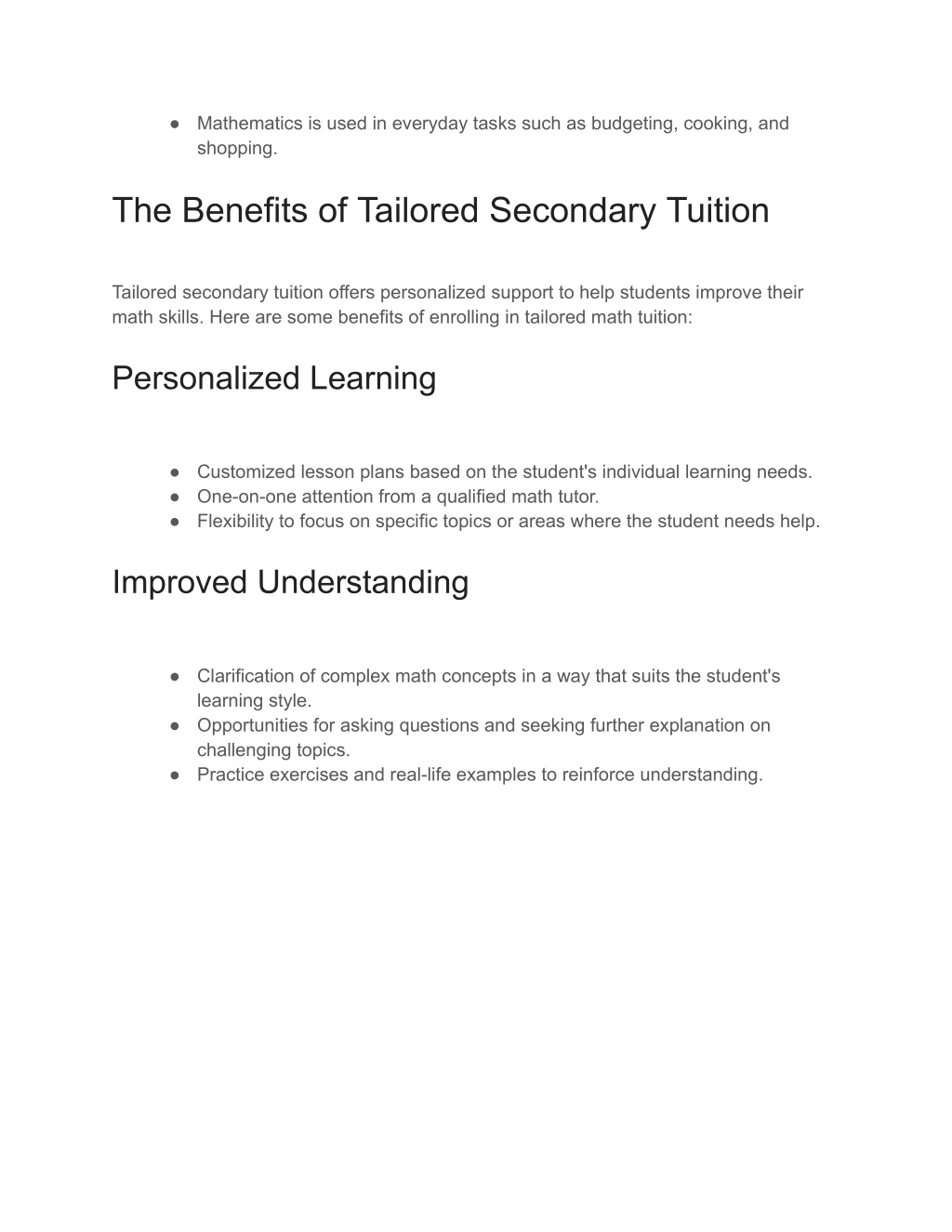 ● Mathematics is used in everyday tasks such as budgeting, cooking, and shopping.

The Benefits of Tailored Secondary Tuition

Tailored secondary tuition offers personalized support to help students improve their math skills. Here are some benefits of enrolling in tailored math tuition:

Personalized Learning

● Customized lesson plans based on the student's individual learning needs.
● One-on-one attention from a qualified math tutor.
● Flexibility to focus on specific topics or areas where the student needs help.

Improved Understanding

● Clarification of complex math concepts in a way that suits the student's learning style.
● Opportunities for asking questions and seeking further explanation on challenging topics.
● Practice exercises and real-life examples to reinforce understanding.